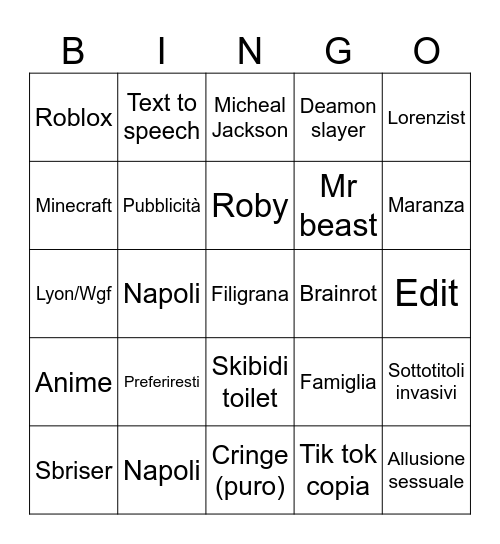 | B | I | N | G | O |
|---|---|---|---|---|
| Roblox | Text to speech | Micheal Jackson | Deamon slayer | Lorenzist |
| Minecraft | Pubblicità | Roby | Mr beast | Maranza |
| Lyon/Wgf | Napoli | Filigrana | Brainrot | Edit |
| Anime | Preferiresti | Skibidi toilet | Famiglia | Sottotitoli invasivi |
| Sbriser | Napoli | Cringe (puro) | Tik tok copia | Allusione sessuale |